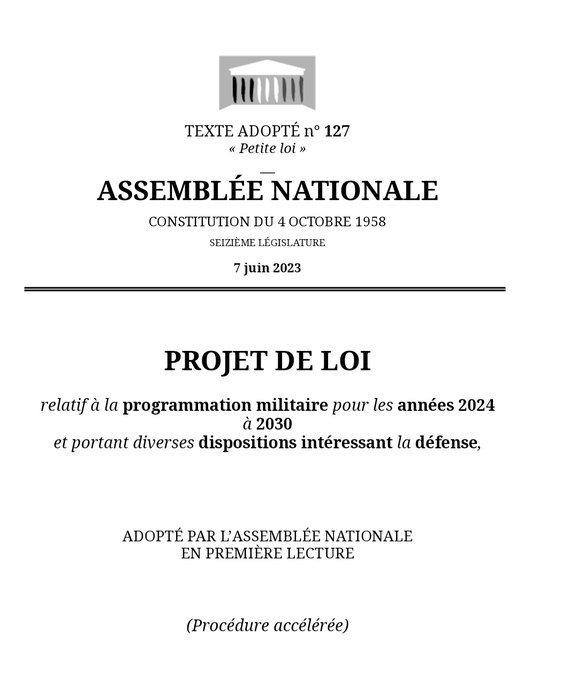 TEXTE ADOPTÉ n° 127
« Petite loi »

ASSEMBLÉE NATIONALE

CONSTITUTION DU 4 OCTOBRE 1958

SEIZIÈME LÉGISLATURE

7 juin 2023

PROJET DE LOI

relatif à la programmation militaire pour les années 2024 à 2030
et portant diverses dispositions intéressant la défense,

ADOPTÉ PAR L'ASSEMBLÉE NATIONALE
EN PREMIÈRE LECTURE

(Procédure accélérée)